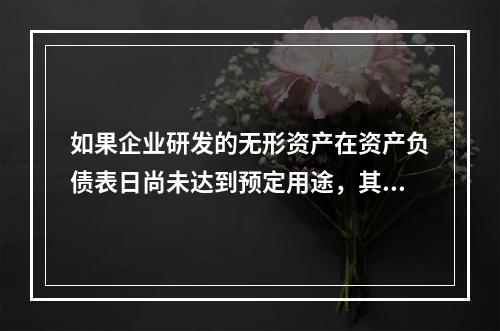 如果企业研发的无形资产在资产负债表日尚未达到预定用途，其...